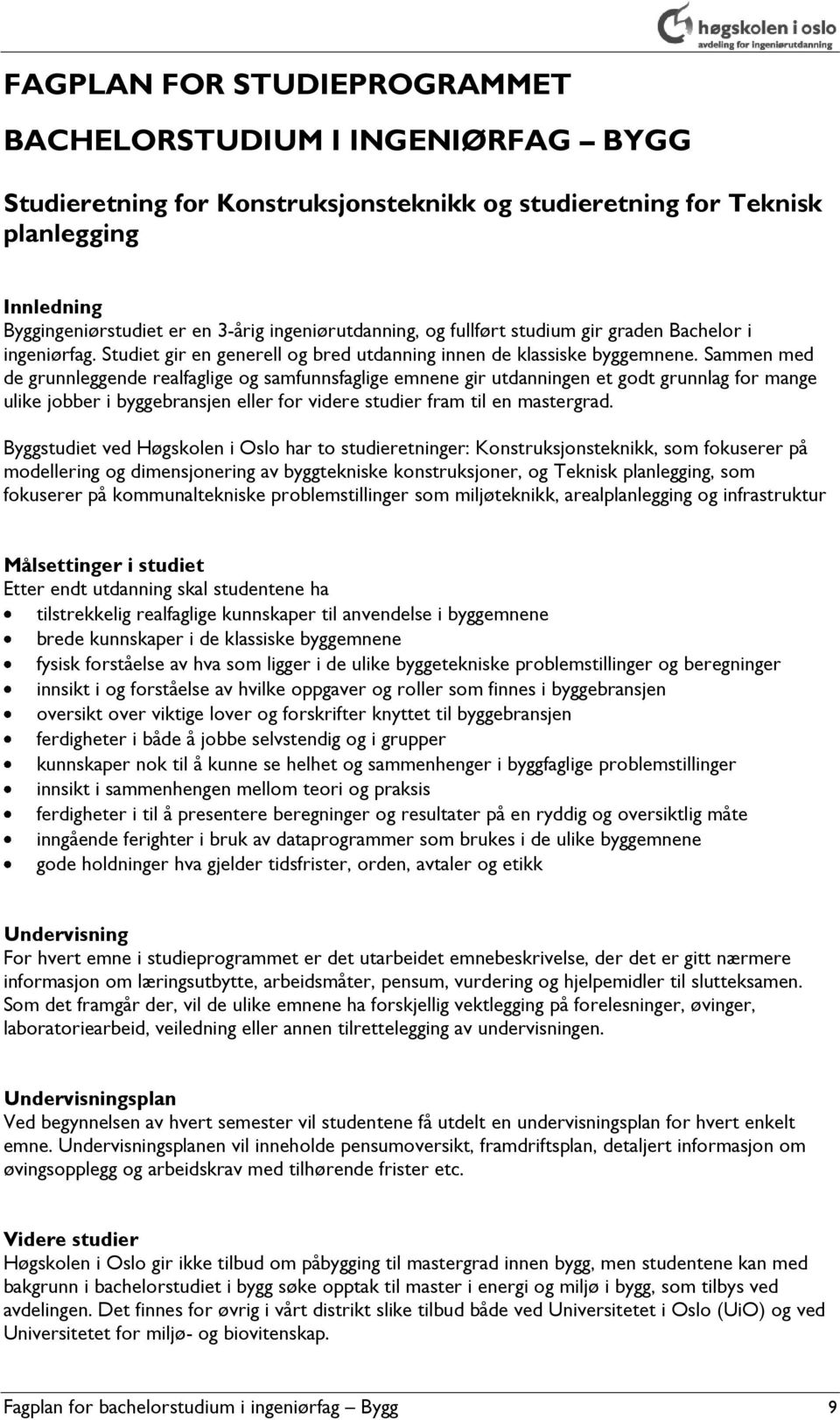 høgskolen i oslo
avdeling for ingeniørutdanning

FAGPLAN FOR STUDIEPROGRAMMET

BACHELORSTUDIUM I INGENIØRFAG – BYGG

Studieretning for Konstruksjonsteknikk og studieretning for Teknisk planlegging

Innledning
Byggingeniørstudiet er en 3-årig ingeniørutdanning, og fullført studium gir graden Bachelor i ingeniørfag. Studiet gir en generell og bred utdanning innen de klassiske byggemnene. Sammen med de grunnleggende realfaglige og samfunnsfaglige emnene gir utdanningen et godt grunnlag for mange ulike jobber i byggebransjen eller for videre studier fram til en mastergrad.

Byggstudiet ved Høgskolen i Oslo har to studieretninger: Konstruksjonsteknikk, som fokuserer på modellering og dimensjonering av byggtekniske konstruksjoner, og Teknisk planlegging, som fokuserer på kommunaltekniske problemstillinger som miljøteknikk, arealplanlegging og infrastruktur

Målsettinger i studiet
Etter endt utdanning skal studentene ha
• tilstrekkelig realfaglige kunnskaper til anvendelse i byggemnene
• brede kunnskaper i de klassiske byggemnene
• fysisk forståelse av hva som ligger i de ulike byggetekniske problemstillinger og beregninger
• innsikt i og forståelse av hvilke oppgaver og roller som finnes i byggebransjen
• oversikt over viktige lover og forskrifter knyttet til byggebransjen
• ferdigheter i både å jobbe selvstendig og i grupper
• kunnskaper nok til å kunne se helhet og sammenhenger i byggfaglige problemstillinger
• innsikt i sammenhengen mellom teori og praksis
• ferdigheter i til å presentere beregninger og resultater på en ryddig og oversiktlig måte
• inngående ferighter i bruk av dataprogrammer som brukes i de ulike byggemnene
• gode holdninger hva gjelder tidsfrister, orden, avtaler og etikk

Undervisning
For hvert emne i studieprogrammet er det utarbeidet emnebeskrivelse, der det er gitt nærmere informasjon om læringsutbytte, arbeidsmåter, pensum, vurdering og hjelpemidler til slutteksamen. Som det framgår der, vil de ulike emnene ha forskjellig vektlegging på forelesninger, øvinger, laboratoriearbeid, veiledning eller annen tilrettelegging av undervisningen.

Undervisningsplan
Ved begynnelsen av hvert semester vil studentene få utdelt en undervisningsplan for hvert enkelt emne. Undervisningsplanen vil inneholde pensumoversikt, framdriftsplan, detaljert informasjon om øvingsopplegg og arbeidskrav med tilhørende frister etc.

Videre studier
Høgskolen i Oslo gir ikke tilbud om påbygging til mastergrad innen bygg, men studentene kan med bakgrunn i bachelorstudiet i bygg søke opptak til master i energi og miljø i bygg, som tilbys ved avdelingen. Det finnes for øvrig i vårt distrikt slike tilbud både ved Universitetet i Oslo (UiO) og ved Universitetet for miljø- og biovitenskap.

Fagplan for bachelorstudium i ingeniørfag – Bygg 9